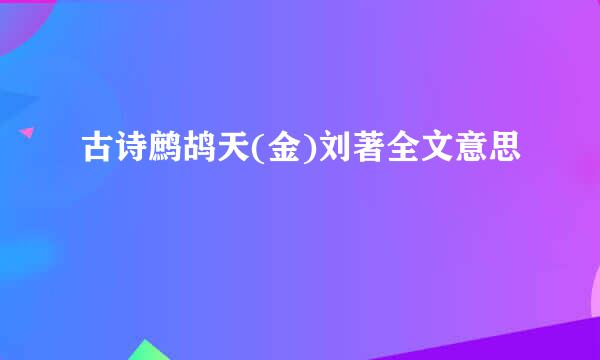 古诗鹧鸪天(金)刘著全文意思